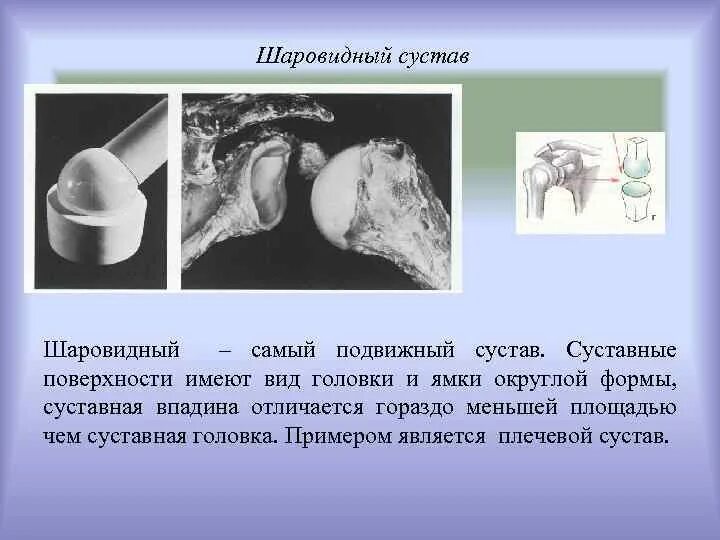 Шаровидный сустав

г

Шаровидный – самый подвижный сустав. Суставные поверхности имеют вид головки и ямки округлой формы, суставная впадина отличается гораздо меньшей площадью чем суставная головка. Примером является плечевой сустав.